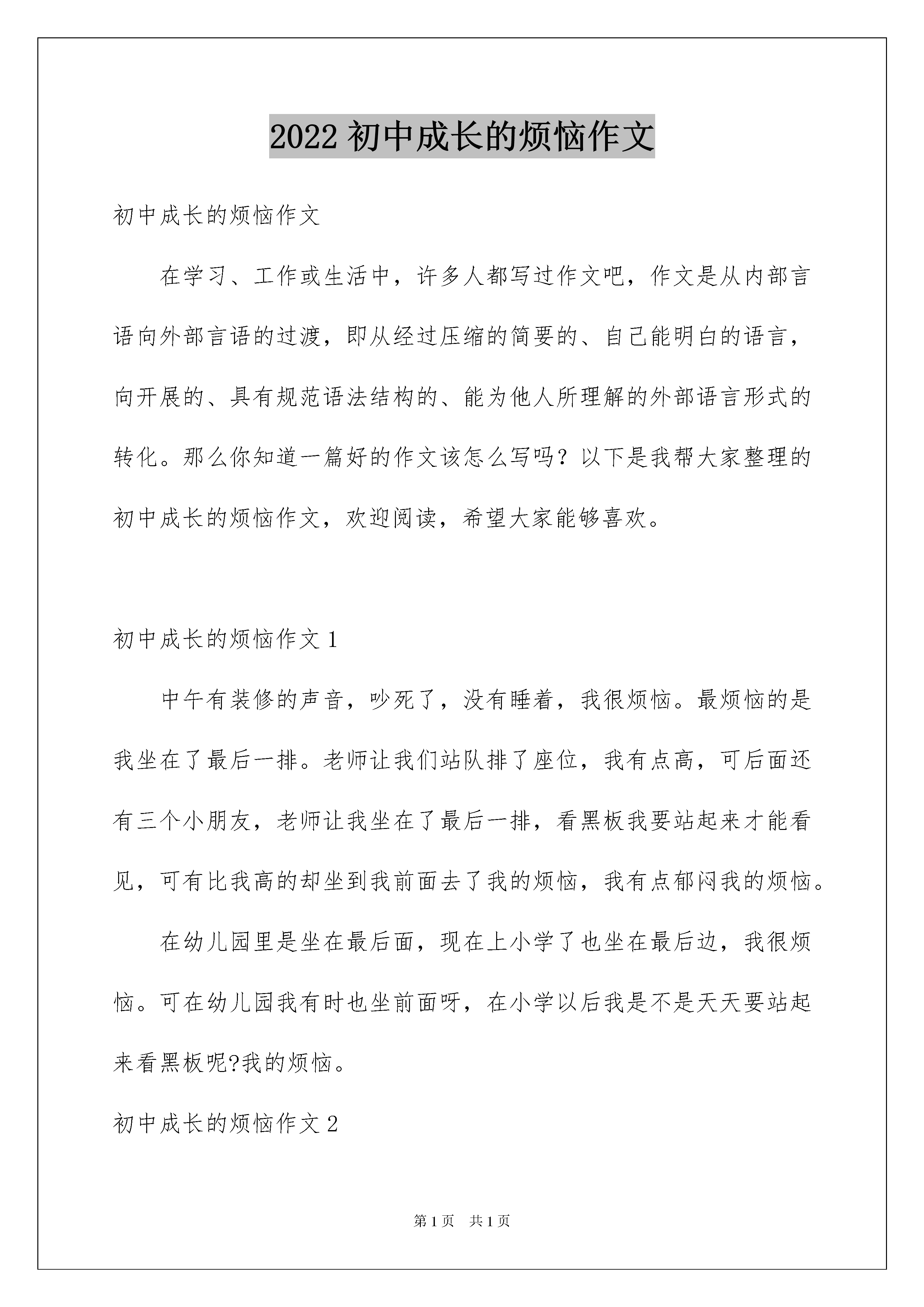 2022 初中成长的烦恼作文

初中成长的烦恼作文

在学习、工作或生活中，许多人都写过作文吧，作文是从内部言语向外部言语的过渡，即从经过压缩的简要的、自己能明白的语言，向开展的、具有规范语法结构的、能为他人所理解的外部语言形式的转化。那么你知道一篇好的作文该怎么写吗？以下是我帮大家整理的初中成长的烦恼作文，欢迎阅读，希望大家能够喜欢。

初中成长的烦恼作文 1

中午有装修的声音，吵死了，没有睡着，我很烦恼。最烦恼的是我坐在了最后一排。老师让我们站队排了座位，我有点高，可后面还有三个小朋友，老师让我坐在了最后一排，看黑板我要站起来才能看见，可有比我高的却坐到我前面去了我的烦恼，我有点郁闷我的烦恼。

在幼儿园里是坐在最后面，现在上小学了也坐在最后边，我很烦恼。可在幼儿园我有时也坐前面呀，在小学以后我是不是天天要站起来看黑板呢?我的烦恼。

初中成长的烦恼作文 2

第 1 页　共 1 页